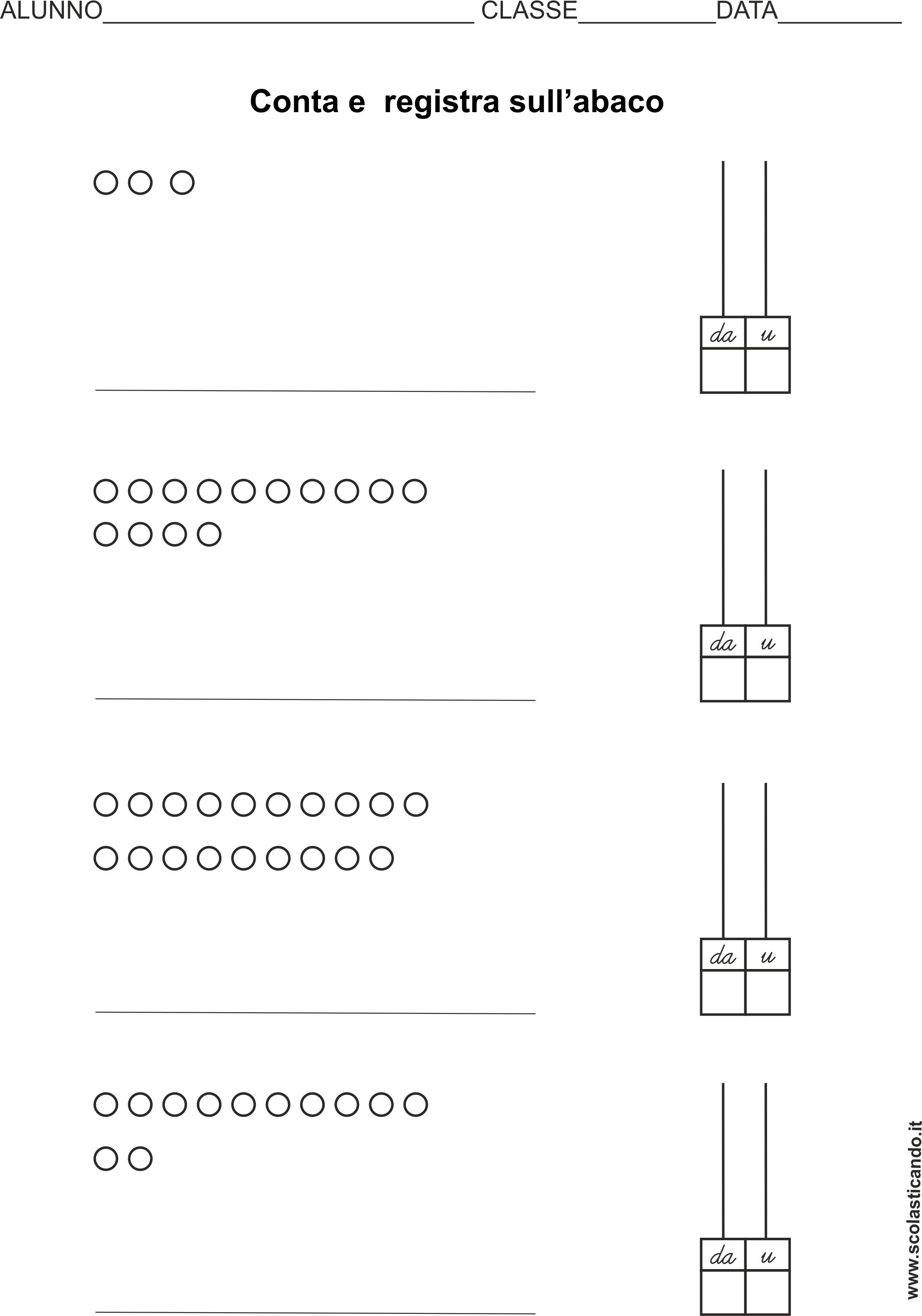 ALUNNO____ CLASSE____DATA____

Conta e registra sull'abaco

____

| da | u |
|---|---|
|  |  |

____

| da | u |
|---|---|
|  |  |

____

| da | u |
|---|---|
|  |  |

____

| da | u |
|---|---|
|  |  |

www.scolasticando.it